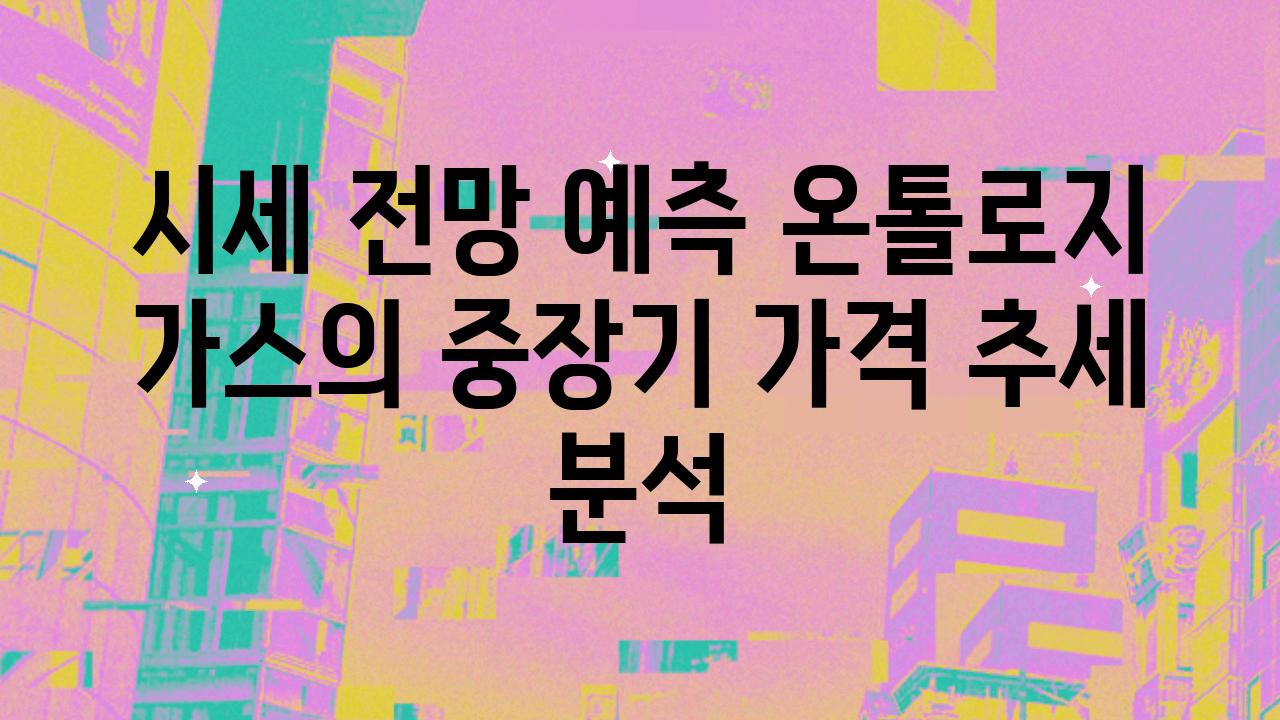 시세 전망 예측 온톨로지 가스의 중장기 가격 추세 분석